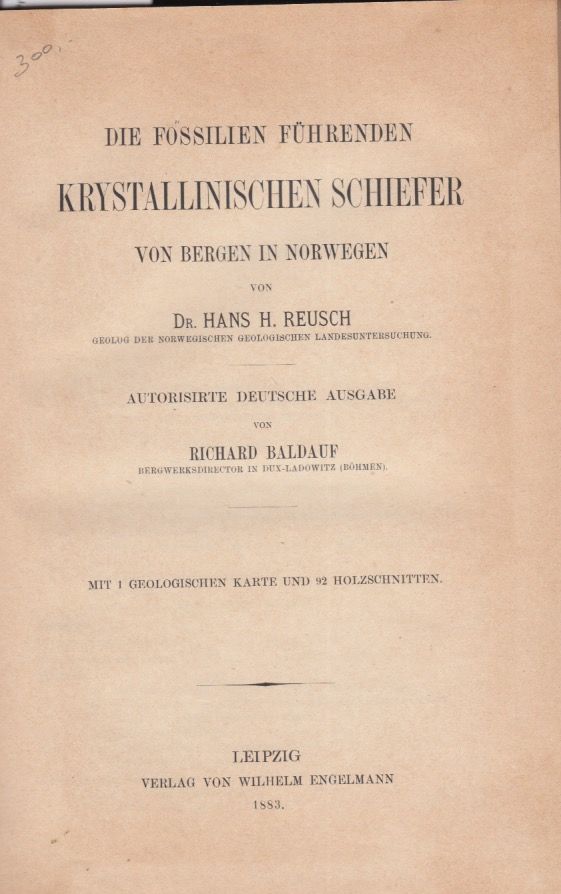 300.

DIE FOSSILIEN FÜHRENDEN

KRYSTALLINISCHEN SCHIEFER

VON BERGEN IN NORWEGEN

VON

DR. HANS H. REUSCH

GEOLOG DER NORWEGISCHEN GEOLOGISCHEN LANDESUNTERSUCHUNG.

AUTORISIRTE DEUTSCHE AUSGABE

VON

RICHARD BALDAUF

BERGWERKSDIRECTOR IN DUX-LADOWITZ (BÖHMEN).

MIT 1 GEOLOGISCHEN KARTE UND 92 HOLZSCHNITTEN.

LEIPZIG

VERLAG VON WILHELM ENGELMANN

1883.